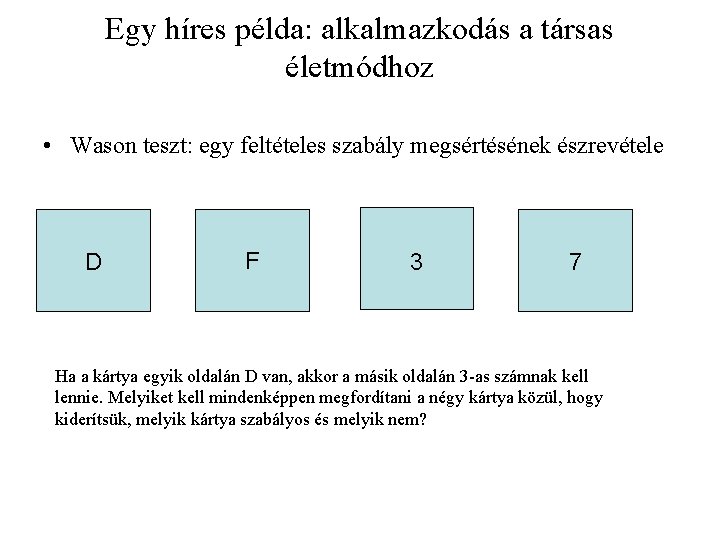 Egy híres példa: alkalmazkodás a társas életmódhoz

• Wason teszt: egy feltételes szabály megsértésének észrevétele

D

F

3

7

Ha a kártya egyik oldalán D van, akkor a másik oldalán 3-as számnak kell lennie. Melyiket kell mindenképpen megfordítani a négy kártya közül, hogy kiderítsük, melyik kártya szabályos és melyik nem?